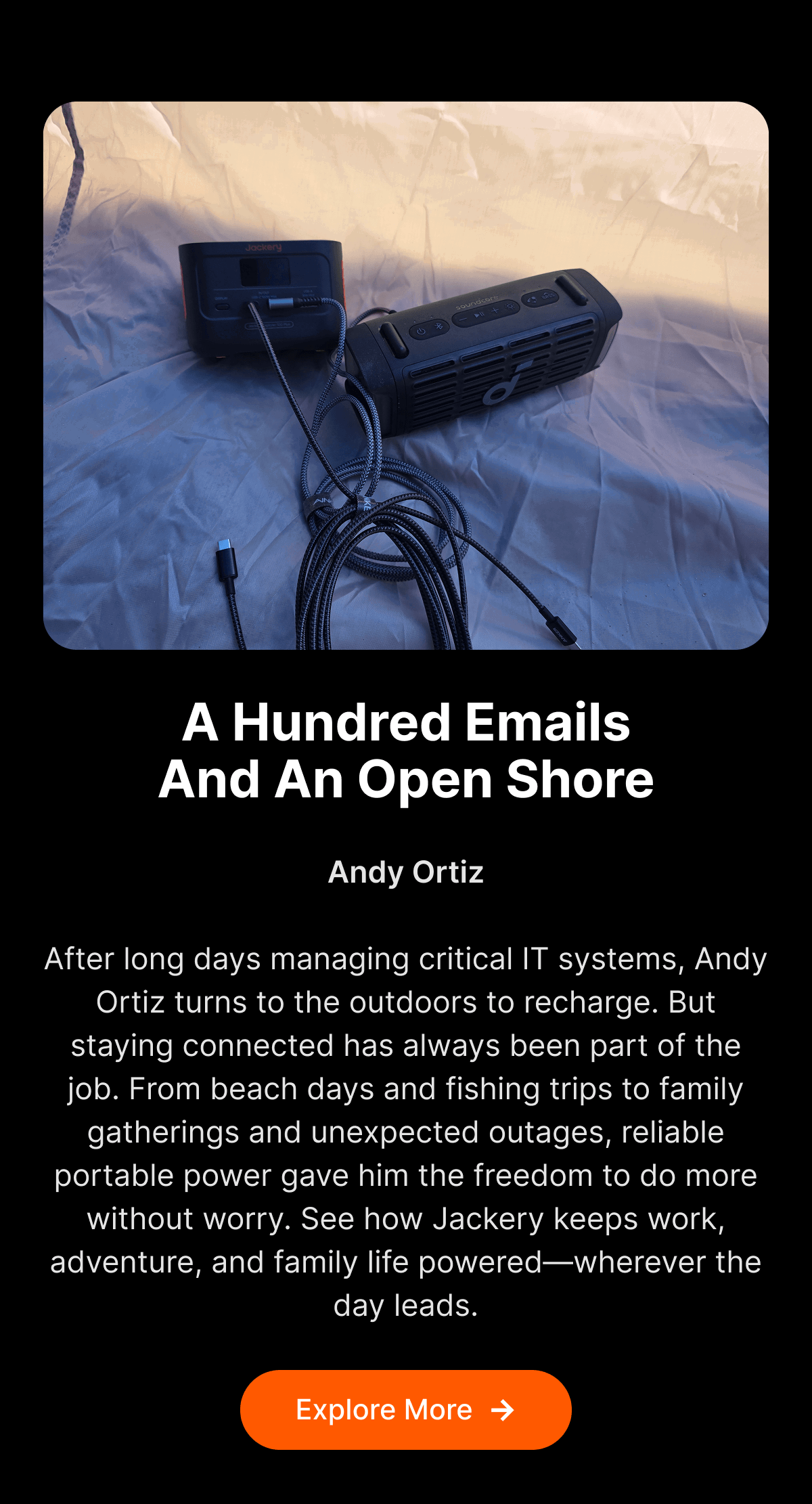 A Hundred Emails
And An Open Shore

Andy Ortiz

After long days managing critical IT systems, Andy Ortiz turns to the outdoors to recharge. But staying connected has always been part of the job. From beach days and fishing trips to family gatherings and unexpected outages, reliable portable power gave him the freedom to do more without worry. See how Jackery keeps work, adventure, and family life powered—wherever the day leads.

Explore More →